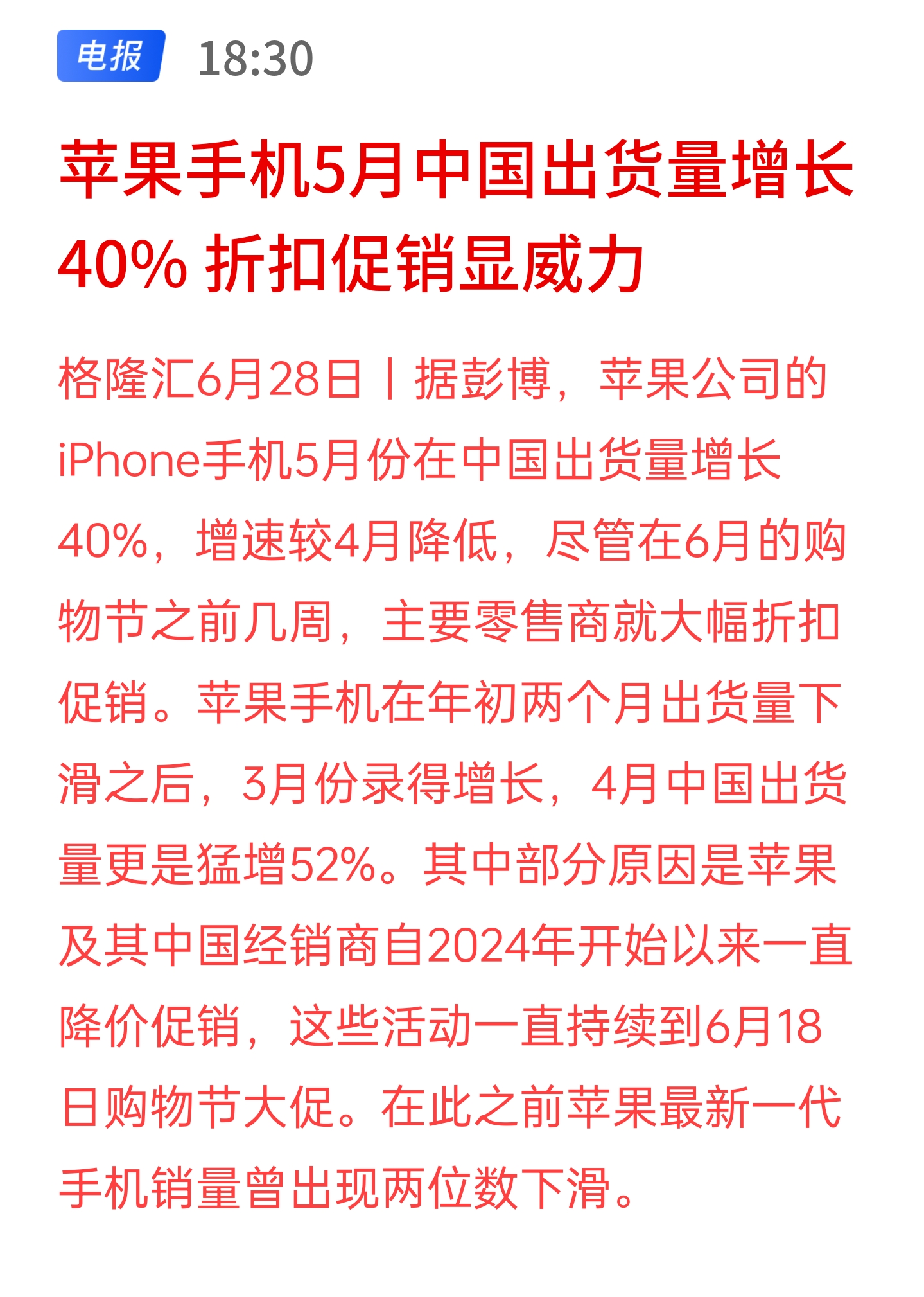 电报 18:30

苹果手机5月中国出货量增长40% 折扣促销显威力

格隆汇6月28日丨据彭博，苹果公司的iPhone手机5月份在中国出货量增长40%，增速较4月降低，尽管在6月的购物节之前几周，主要零售商就大幅折扣促销。苹果手机在年初两个月出货量下滑之后，3月份录得增长，4月中国出货量更是猛增52%。其中部分原因是苹果及其中国经销商自2024年开始以来一直降价促销，这些活动一直持续到6月18日购物节大促。在此之前苹果最新一代手机销量曾出现两位数下滑。